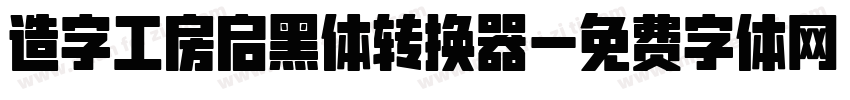 造字工房启黑体转换器-免费字体网